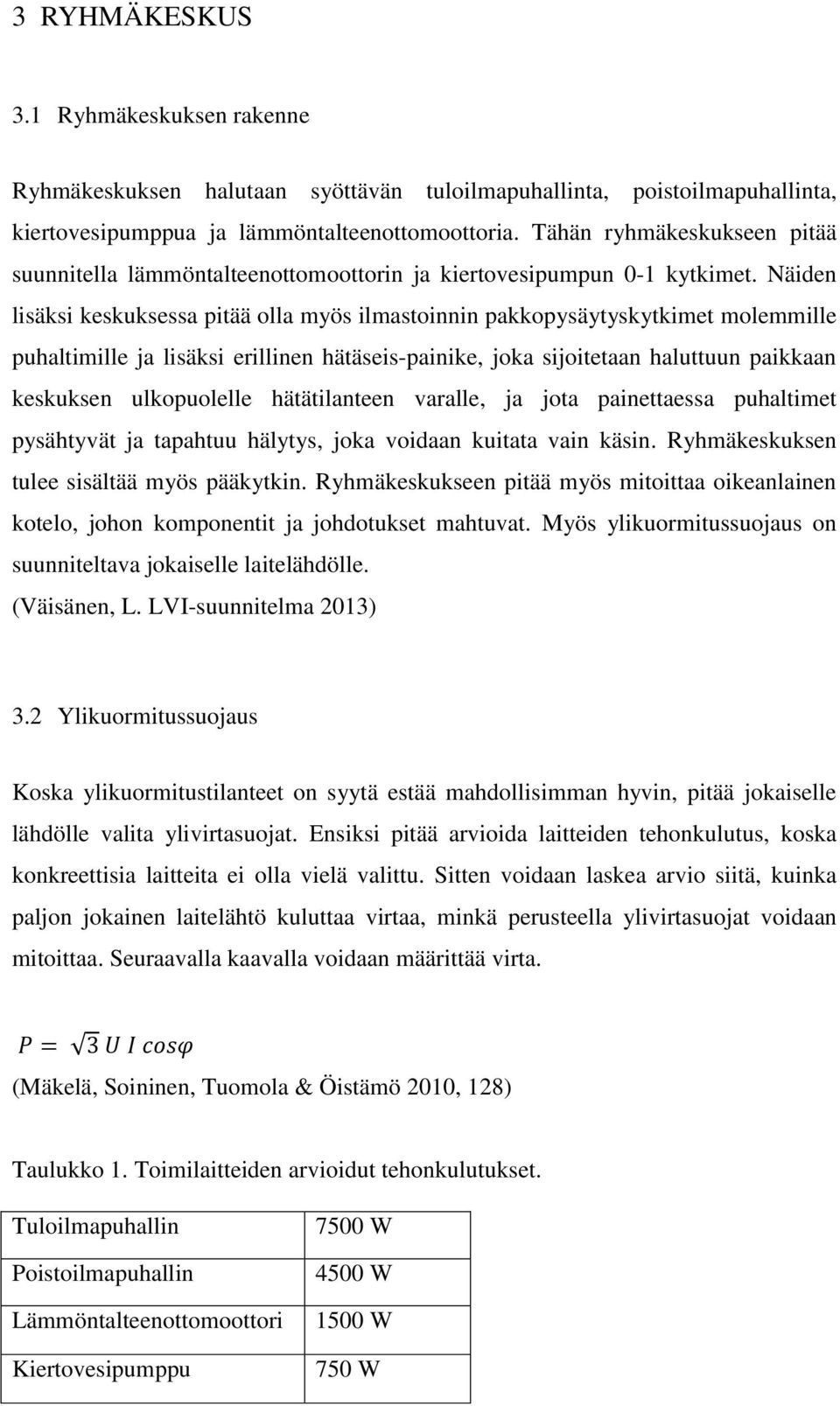 3 RYHMÄKESKUS

3.1 Ryhmäkeskuksen rakenne

Ryhmäkeskuksen halutaan syöttävän tuloilmapuhallinta, poistoilmapuhallinta, kiertovesipumppua ja lämmöntalteenottomoottoria. Tähän ryhmäkeskukseen pitää suunnitella lämmöntalteenottomoottorin ja kiertovesipumpun 0-1 kytkimet. Näiden lisäksi keskuksessa pitää olla myös ilmastoinnin pakkopysäytyskytkimet molemmille puhaltimille ja lisäksi erillinen hätäseis-painike, joka sijoitetaan haluttuun paikkaan keskuksen ulkopuolelle hätätilanteen varalle, ja jota painettaessa puhaltimet pysähtyvät ja tapahtuu hälytys, joka voidaan kuitata vain käsin. Ryhmäkeskuksen tulee sisältää myös pääkytkin. Ryhmäkeskukseen pitää myös mitoittaa oikeanlainen kotelo, johon komponentit ja johdotukset mahtuvat. Myös ylikuormitussuojaus on suunniteltava jokaiselle laitelähdölle.
(Väisänen, L. LVI-suunnitelma 2013)

3.2 Ylikuormitussuojaus

Koska ylikuormitustilanteet on syytä estää mahdollisimman hyvin, pitää jokaiselle lähdölle valita ylivirtasuojat. Ensiksi pitää arvioida laitteiden tehonkulutus, koska konkreettisia laitteita ei olla vielä valittu. Sitten voidaan laskea arvio siitä, kuinka paljon jokainen laitelähtö kuluttaa virtaa, minkä perusteella ylivirtasuojat voidaan mitoittaa. Seuraavalla kaavalla voidaan määrittää virta.

$P = \sqrt{3}\, U\, I\, cos\varphi$
(Mäkelä, Soininen, Tuomola & Öistämö 2010, 128)

Taulukko 1. Toimilaitteiden arvioidut tehonkulutukset.

| Tuloilmapuhallin | 7500 W |
|---|---|
| Poistoilmapuhallin | 4500 W |
| Lämmöntalteenottomoottori | 1500 W |
| Kiertovesipumppu | 750 W |